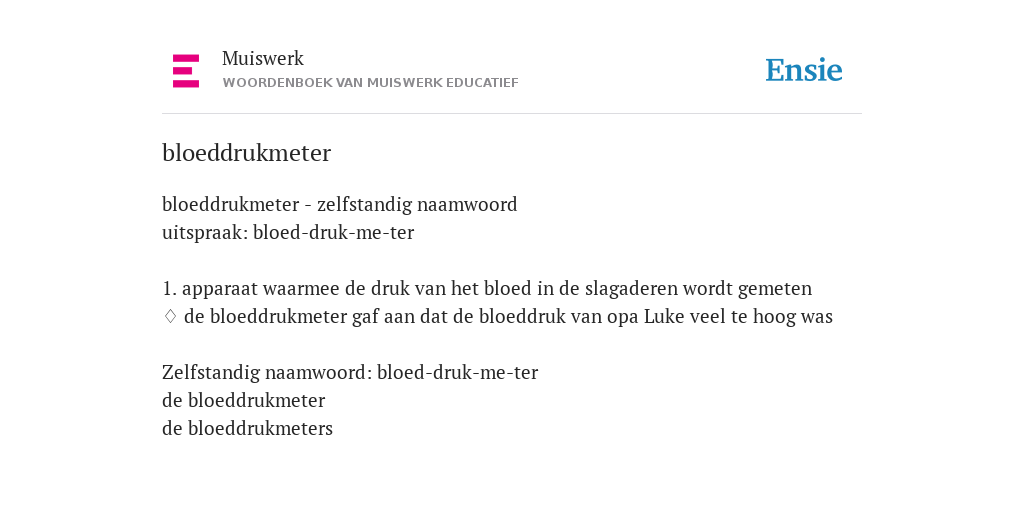 Muiswerk
WOORDENBOEK VAN MUISWERK EDUCATIEF

Ensie

bloeddrukmeter

bloeddrukmeter - zelfstandig naamwoord
uitspraak: bloed-druk-me-ter

1. apparaat waarmee de druk van het bloed in de slagaderen wordt gemeten
◊ de bloeddrukmeter gaf aan dat de bloeddruk van opa Luke veel te hoog was

Zelfstandig naamwoord: bloed-druk-me-ter
de bloeddrukmeter
de bloeddrukmeters